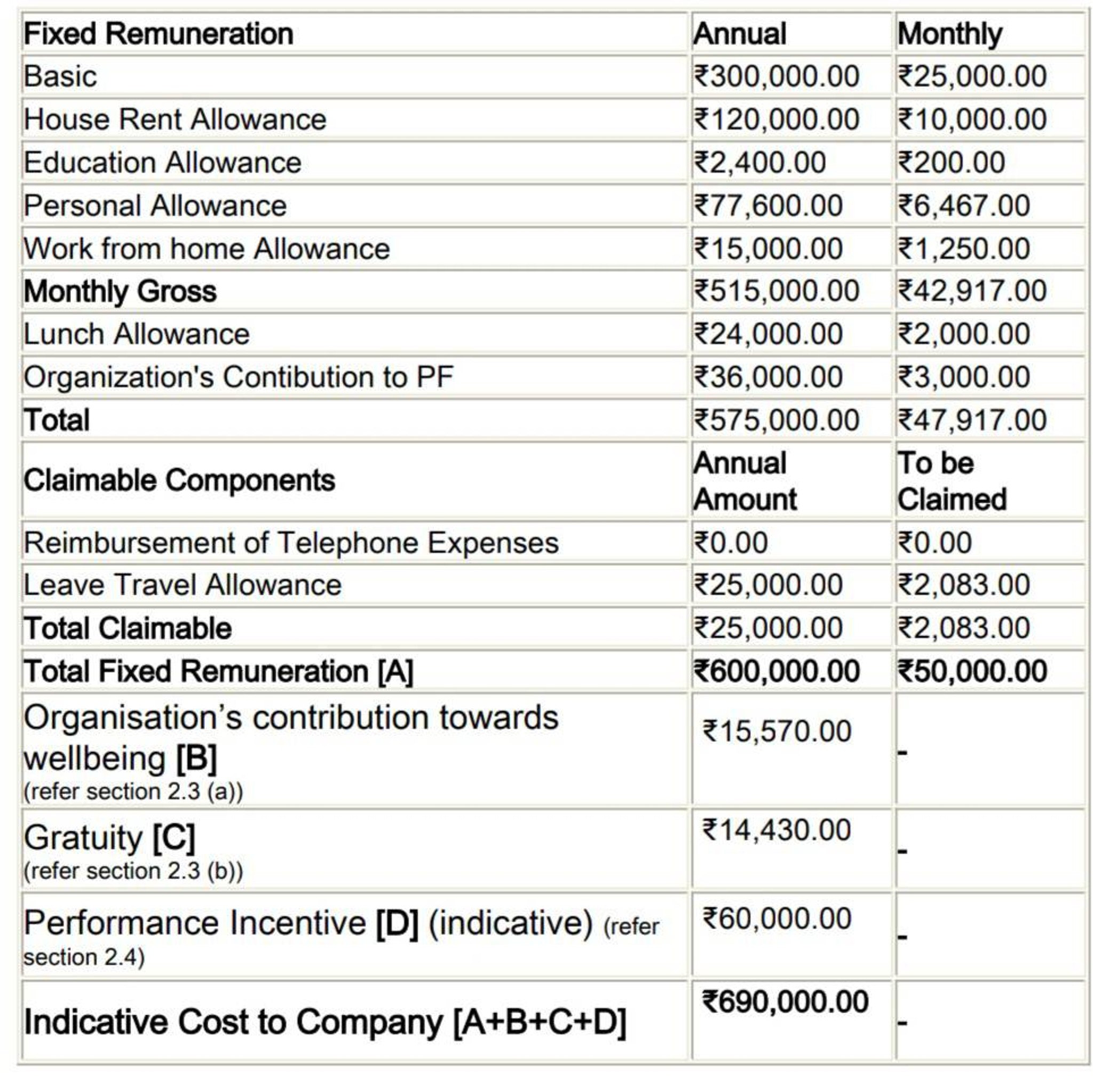 | Fixed Remuneration | Annual | Monthly |
|---|---|---|
| Basic | ₹300,000.00 | ₹25,000.00 |
| House Rent Allowance | ₹120,000.00 | ₹10,000.00 |
| Education Allowance | ₹2,400.00 | ₹200.00 |
| Personal Allowance | ₹77,600.00 | ₹6,467.00 |
| Work from home Allowance | ₹15,000.00 | ₹1,250.00 |
| Monthly Gross | ₹515,000.00 | ₹42,917.00 |
| Lunch Allowance | ₹24,000.00 | ₹2,000.00 |
| Organization's Contibution to PF | ₹36,000.00 | ₹3,000.00 |
| Total | ₹575,000.00 | ₹47,917.00 |
| Claimable Components | Annual Amount | To be Claimed |
| Reimbursement of Telephone Expenses | ₹0.00 | ₹0.00 |
| Leave Travel Allowance | ₹25,000.00 | ₹2,083.00 |
| Total Claimable | ₹25,000.00 | ₹2,083.00 |
| Total Fixed Remuneration [A] | ₹600,000.00 | ₹50,000.00 |
| Organisation's contribution towards wellbeing [B] (refer section 2.3 (a)) | ₹15,570.00 | - |
| Gratuity [C] (refer section 2.3 (b)) | ₹14,430.00 | - |
| Performance Incentive [D] (indicative) (refer section 2.4) | ₹60,000.00 | - |
| Indicative Cost to Company [A+B+C+D] | ₹690,000.00 | - |